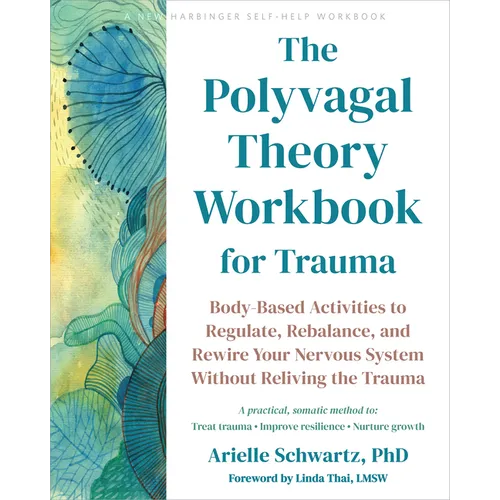 A NEW HARBINGER SELF-HELP WORKBOOK

The Polyvagal Theory Workbook for Trauma

Body-Based Activities to Regulate, Rebalance, and Rewire Your Nervous System Without Reliving the Trauma

A practical, somatic method to:
Treat trauma • Improve resilience • Nurture growth

Arielle Schwartz, PhD

Foreword by Linda Thai, LMSW